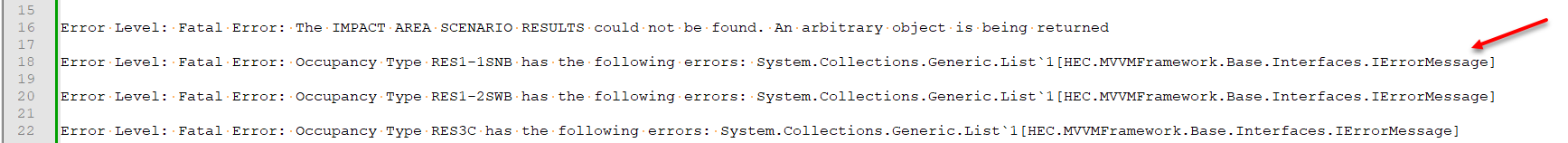 15
16 Error Level: Fatal Error: The IMPACT AREA SCENARIO RESULTS could not be found. An arbitrary object is being returned
17
18 Error Level: Fatal Error: Occupancy Type RES1-1SNB has the following errors: System.Collections.Generic.List`1[HEC.MVVMFramework.Base.Interfaces.IErrorMessage]
19
20 Error Level: Fatal Error: Occupancy Type RES1-2SWB has the following errors: System.Collections.Generic.List`1[HEC.MVVMFramework.Base.Interfaces.IErrorMessage]
21
22 Error Level: Fatal Error: Occupancy Type RES3C has the following errors: System.Collections.Generic.List`1[HEC.MVVMFramework.Base.Interfaces.IErrorMessage]